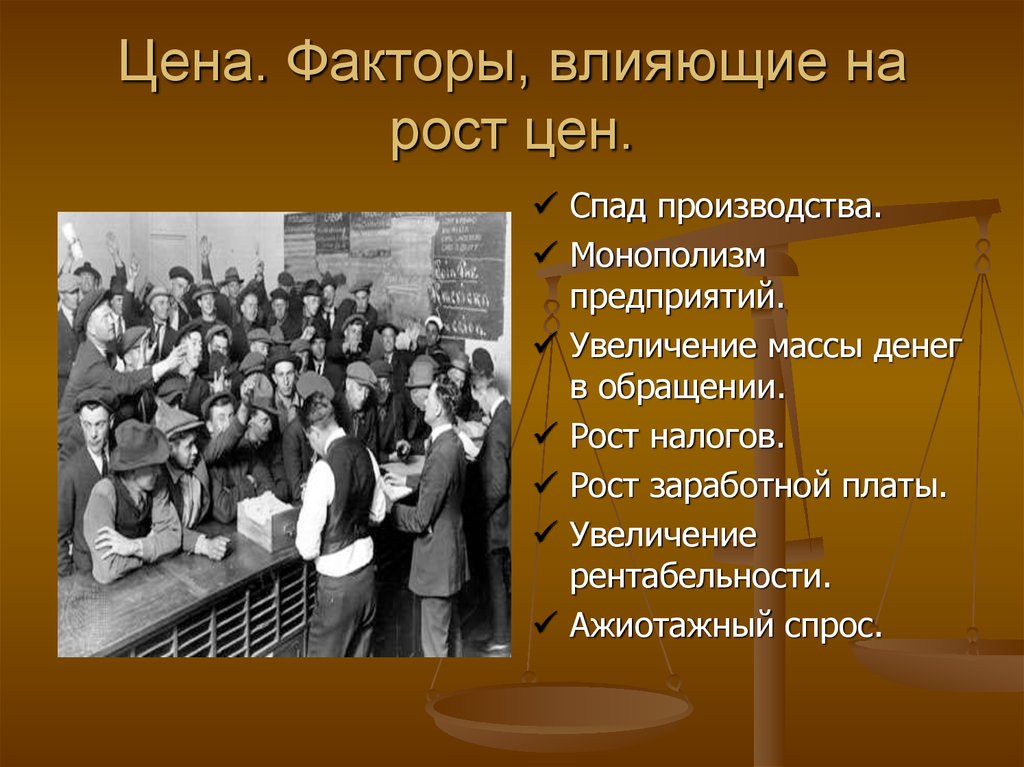 Цена. Факторы, влияющие на рост цен.

✓ Спад производства.
✓ Монополизм предприятий.
✓ Увеличение массы денег в обращении.
✓ Рост налогов.
✓ Рост заработной платы.
✓ Увеличение рентабельности.
✓ Ажиотажный спрос.